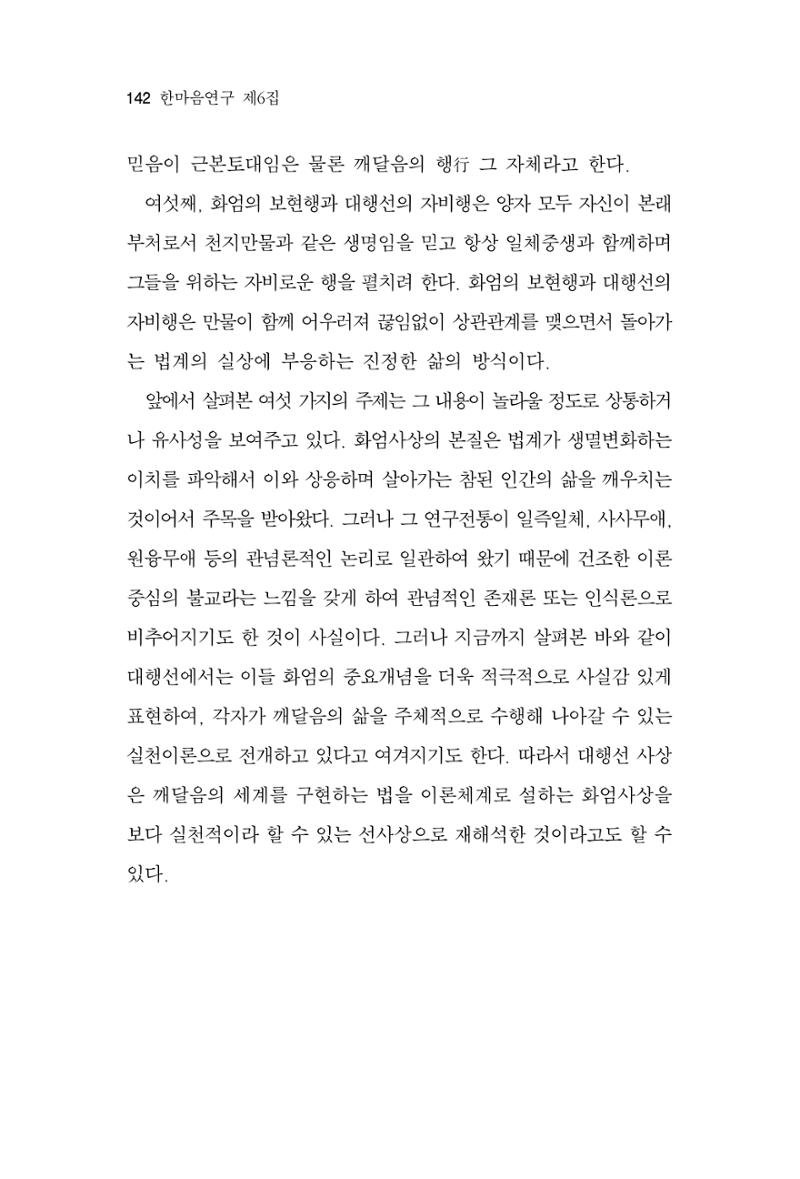 142 한마음연구 제6집

믿음이 근본토대임은 물론 깨달음의 행行 그 자체라고 한다.

여섯째, 화엄의 보현행과 대행선의 자비행은 양자 모두 자신이 본래 부처로서 천지만물과 같은 생명임을 믿고 항상 일체중생과 함께하며 그들을 위하는 자비로운 행을 펼치려 한다. 화엄의 보현행과 대행선의 자비행은 만물이 함께 어우러져 끊임없이 상관관계를 맺으면서 돌아가는 법계의 실상에 부응하는 진정한 삶의 방식이다.

앞에서 살펴본 여섯 가지의 주제는 그 내용이 놀라울 정도로 상통하거나 유사성을 보여주고 있다. 화엄사상의 본질은 법계가 생멸변화하는 이치를 파악해서 이와 상응하며 살아가는 참된 인간의 삶을 깨우치는 것이어서 주목을 받아왔다. 그러나 그 연구전통이 일즉일체, 사사무애, 원융무애 등의 관념론적인 논리로 일관하여 왔기 때문에 건조한 이론 중심의 불교라는 느낌을 갖게 하여 관념적인 존재론 또는 인식론으로 비추어지기도 한 것이 사실이다. 그러나 지금까지 살펴본 바와 같이 대행선에서는 이들 화엄의 중요개념을 더욱 적극적으로 사실감 있게 표현하여, 각자가 깨달음의 삶을 주체적으로 수행해 나아갈 수 있는 실천이론으로 전개하고 있다고 여겨지기도 한다. 따라서 대행선 사상은 깨달음의 세계를 구현하는 법을 이론체계로 설하는 화엄사상을 보다 실천적이라 할 수 있는 선사상으로 재해석한 것이라고도 할 수 있다.